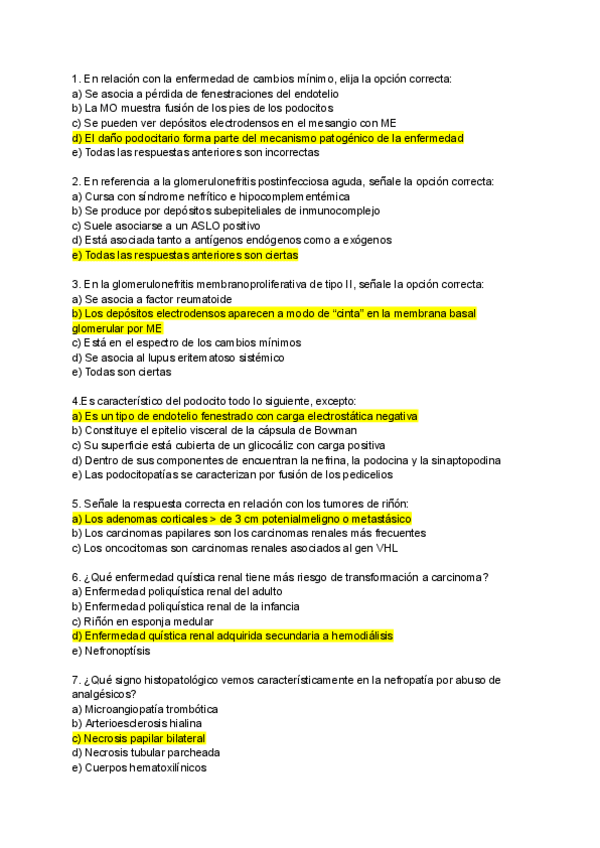 1. En relación con la enfermedad de cambios mínimo, elija la opción correcta:
a) Se asocia a pérdida de fenestraciones del endotelio
b) La MO muestra fusión de los pies de los podocitos
c) Se pueden ver depósitos electrodensos en el mesangio con ME
d) El daño podocitario forma parte del mecanismo patogénico de la enfermedad
e) Todas las respuestas anteriores son incorrectas

2. En referencia a la glomerulonefritis postinfecciosa aguda, señale la opción correcta:
a) Cursa con síndrome nefrítico e hipocomplementémica
b) Se produce por depósitos subepiteliales de inmunocomplejo
c) Suele asociarse a un ASLO positivo
d) Está asociada tanto a antígenos endógenos como a exógenos
e) Todas las respuestas anteriores son ciertas

3. En la glomerulonefritis membranoproliferativa de tipo II, señale la opción correcta:
a) Se asocia a factor reumatoide
b) Los depósitos electrodensos aparecen a modo de “cinta” en la membrana basal glomerular por ME
c) Está en el espectro de los cambios mínimos
d) Se asocia al lupus eritematoso sistémico
e) Todas son ciertas

4.Es característico del podocito todo lo siguiente, excepto:
a) Es un tipo de endotelio fenestrado con carga electrostática negativa
b) Constituye el epitelio visceral de la cápsula de Bowman
c) Su superficie está cubierta de un glicocáliz con carga positiva
d) Dentro de sus componentes de encuentran la nefrina, la podocina y la sinaptopodina
e) Las podocitopatías se caracterizan por fusión de los pedicelios

5. Señale la respuesta correcta en relación con los tumores de riñón:
a) Los adenomas corticales > de 3 cm potenialmeligno o metastásico
b) Los carcinomas papilares son los carcinomas renales más frecuentes
c) Los oncocitomas son carcinomas renales asociados al gen VHL

6. ¿Qué enfermedad quística renal tiene más riesgo de transformación a carcinoma?
a) Enfermedad poliquística renal del adulto
b) Enfermedad poliquística renal de la infancia
c) Riñón en esponja medular
d) Enfermedad quística renal adquirida secundaria a hemodiálisis
e) Nefronoptísis

7. ¿Qué signo histopatológico vemos característicamente en la nefropatía por abuso de analgésicos?
a) Microangiopatía trombótica
b) Arterioesclerosis hialina
c) Necrosis papilar bilateral
d) Necrosis tubular parcheada
e) Cuerpos hematoxilínicos